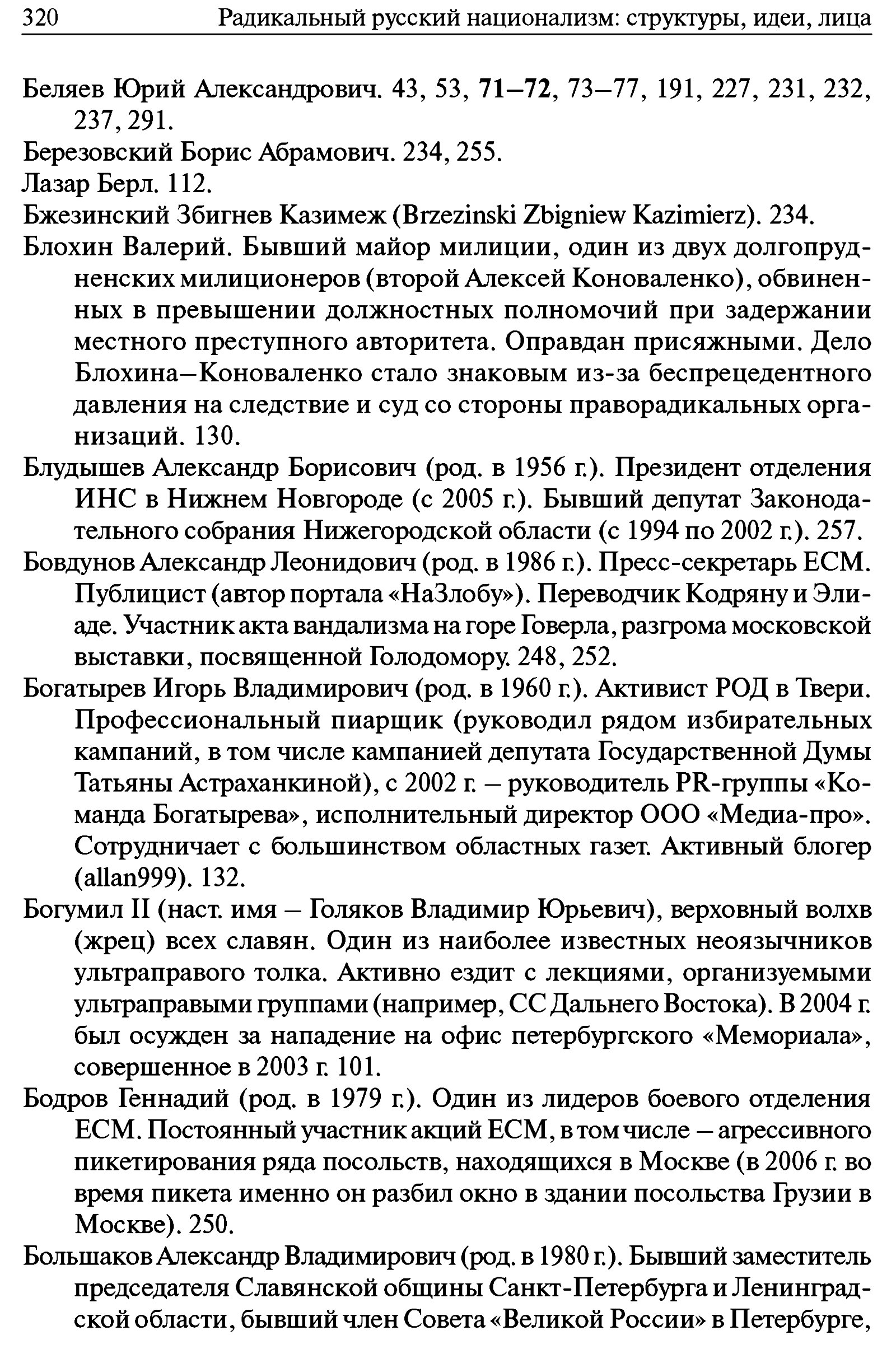 320 Радикальный русский национализм: структуры, идеи, лица

Беляев Юрий Александрович. 43, 53, 71–72, 73–77, 191, 227, 231, 232, 237, 291.

Березовский Борис Абрамович. 234, 255.

Лазар Берл. 112.

Бжезинский Збигнев Казимеж (Brzezinski Zbigniew Kazimierz). 234.

Блохин Валерий. Бывший майор милиции, один из двух долгопрудненских милиционеров (второй Алексей Коноваленко), обвиненных в превышении должностных полномочий при задержании местного преступного авторитета. Оправдан присяжными. Дело Блохина–Коноваленко стало знаковым из-за беспрецедентного давления на следствие и суд со стороны праворадикальных организаций. 130.

Блудышев Александр Борисович (род. в 1956 г.). Президент отделения ИНС в Нижнем Новгороде (с 2005 г.). Бывший депутат Законодательного собрания Нижегородской области (с 1994 по 2002 г.). 257.

Бовдунов Александр Леонидович (род. в 1986 г.). Пресс-секретарь ЕСМ. Публицист (автор портала «НаЗлобу»). Переводчик Кодряну и Элиаде. Участник акта вандализма на горе Говерла, разгрома московской выставки, посвященной Голодомору. 248, 252.

Богатырев Игорь Владимирович (род. в 1960 г.). Активист РОД в Твери. Профессиональный пиарщик (руководил рядом избирательных кампаний, в том числе кампанией депутата Государственной Думы Татьяны Астраханкиной), с 2002 г. – руководитель PR-группы «Команда Богатырева», исполнительный директор ООО «Медиа-про». Сотрудничает с большинством областных газет. Активный блогер (allan999). 132.

Богумил II (наст. имя – Голяков Владимир Юрьевич), верховный волхв (жрец) всех славян. Один из наиболее известных неоязычников ультраправого толка. Активно ездит с лекциями, организуемыми ультраправыми группами (например, СС Дальнего Востока). В 2004 г. был осужден за нападение на офис петербургского «Мемориала», совершенное в 2003 г. 101.

Бодров Геннадий (род. в 1979 г.). Один из лидеров боевого отделения ЕСМ. Постоянный участник акций ЕСМ, в том числе – агрессивного пикетирования ряда посольств, находящихся в Москве (в 2006 г. во время пикета именно он разбил окно в здании посольства Грузии в Москве). 250.

Большаков Александр Владимирович (род. в 1980 г.). Бывший заместитель председателя Славянской общины Санкт-Петербурга и Ленинградской области, бывший член Совета «Великой России» в Петербурге,